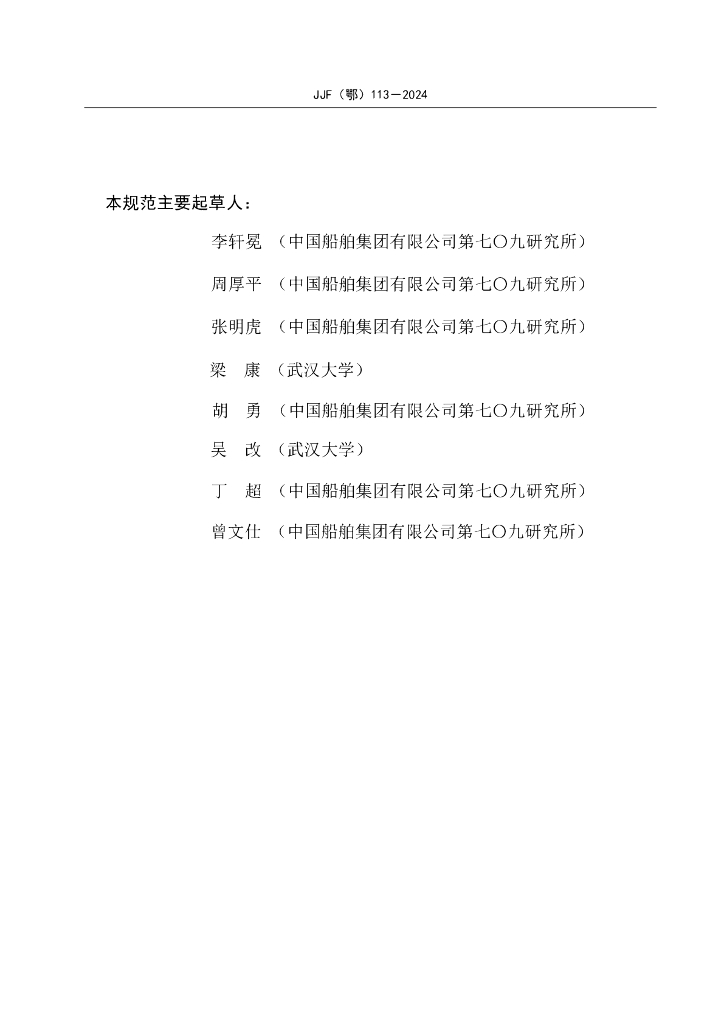 JJF（鄂）113—2024

本规范主要起草人：

李轩冕 （中国船舶集团有限公司第七〇九研究所）

周厚平 （中国船舶集团有限公司第七〇九研究所）

张明虎 （中国船舶集团有限公司第七〇九研究所）

梁　康 （武汉大学）

胡　勇 （中国船舶集团有限公司第七〇九研究所）

吴　改 （武汉大学）

丁　超 （中国船舶集团有限公司第七〇九研究所）

曾文仕 （中国船舶集团有限公司第七〇九研究所）